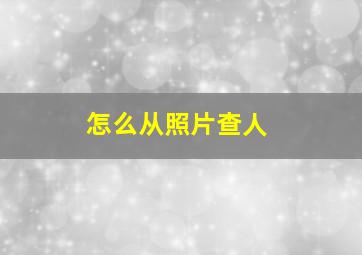 怎么从照片查人